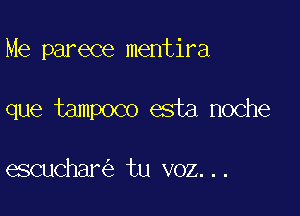 Me parece mentira

que tampoco esta noche

escucharé tu voz...